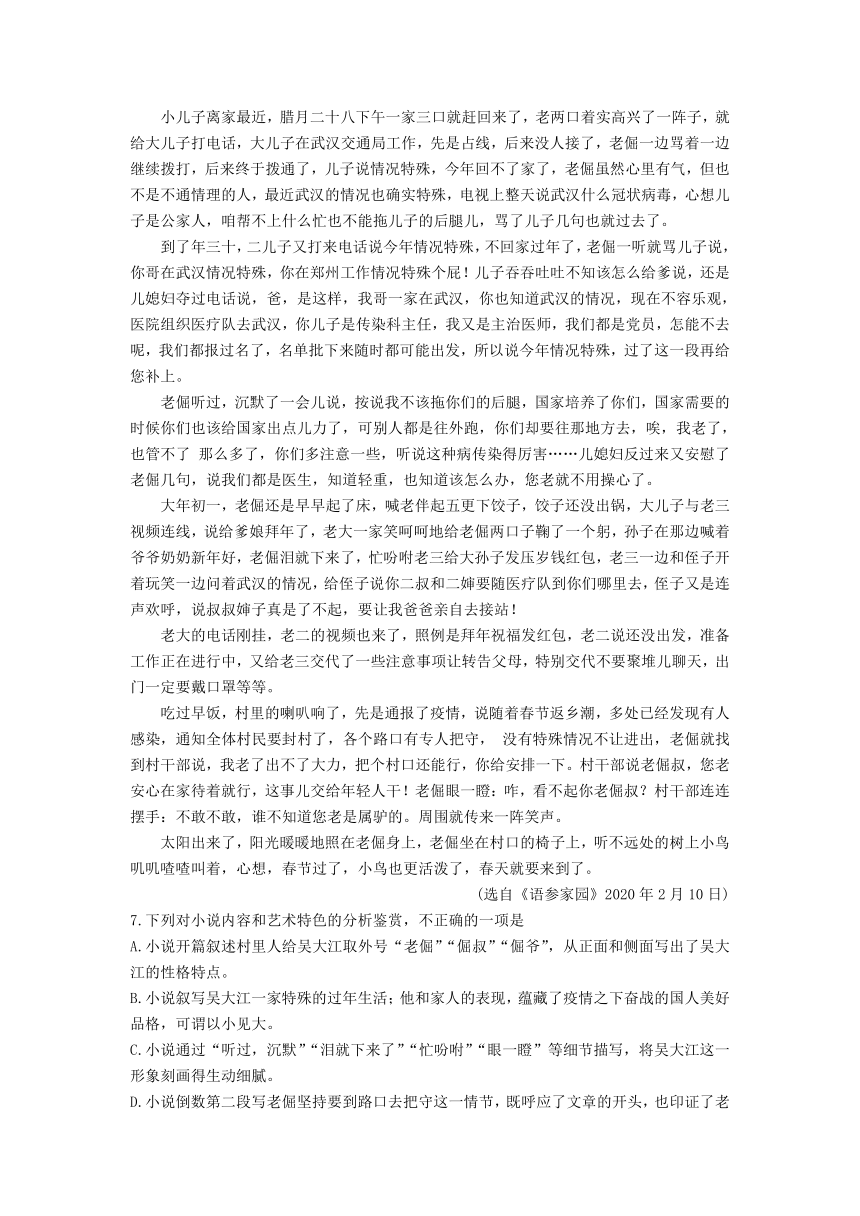 小儿子离家最近，腊月二十八下午一家三口就赶回来了，老两口着实高兴了一阵子，就给大儿子打电话，大儿子在武汉交通局工作，先是占线，后来没人接了，老倔一边骂着一边继续拨打，后来终于拨通了，儿子说情况特殊，今年回不了家了，老倔虽然心里有气，但也不是不通情理的人，最近武汉的情况也确实特殊，电视上整天说武汉什么冠状病毒，心想儿子是公家人，咱帮不上什么忙也不能拖儿子的后腿儿，骂了儿子几句也就过去了。

到了年三十，二儿子又打来电话说今年情况特殊，不回家过年了，老倔一听就骂儿子说，你哥在武汉情况特殊，你在郑州工作情况特殊个屁！儿子吞吞吐吐不知该怎么给爹说，还是儿媳妇夺过电话说，爸，是这样，我哥一家在武汉，你也知道武汉的情况，现在不容乐观，医院组织医疗队去武汉，你儿子是传染科主任，我又是主治医师，我们都是党员，怎能不去呢，我们都报过名了，名单批下来随时都可能出发，所以说今年情况特殊，过了这一段再给您补上。

老倔听过，沉默了一会儿说，按说我不该拖你们的后腿，国家培养了你们，国家需要的时候你们也该给国家出点儿力了，可别人都是往外跑，你们却要往那地方去，唉，我老了，也管不了 那么多了，你们多注意一些，听说这种病传染得厉害……儿媳妇反过来又安慰了老倔几句，说我们都是医生，知道轻重，也知道该怎么办，您老就不用操心了。

大年初一，老倔还是早早起了床，喊老伴起五更下饺子，饺子还没出锅，大儿子与老三视频连线，说给爹娘拜年了，老大一家笑呵呵地给老倔两口子鞠了一个躬，孙子在那边喊着爷爷奶奶新年好，老倔泪就下来了，忙吩咐老三给大孙子发压岁钱红包，老三一边和侄子开着玩笑一边问着武汉的情况，给侄子说你二叔和二婶要随医疗队到你们哪里去，侄子又是连声欢呼，说叔叔婶子真是了不起，要让我爸爸亲自去接站！

老大的电话刚挂，老二的视频也来了，照例是拜年祝福发红包，老二说还没出发，准备工作正在进行中，又给老三交代了一些注意事项让转告父母，特别交代不要聚堆儿聊天，出门一定要戴口罩等等。

吃过早饭，村里的喇叭响了，先是通报了疫情，说随着春节返乡潮，多处已经发现有人感染，通知全体村民要封村了，各个路口有专人把守， 没有特殊情况不让进出，老倔就找到村干部说，我老了出不了大力，把个村口还能行，你给安排一下。村干部说老倔叔，您老安心在家待着就行，这事儿交给年轻人干！老倔眼一瞪：咋，看不起你老倔叔？村干部连连摆手：不敢不敢，谁不知道您老是属驴的。周围就传来一阵笑声。

太阳出来了，阳光暖暖地照在老倔身上，老倔坐在村口的椅子上，听不远处的树上小鸟叽叽喳喳叫着，心想，春节过了，小鸟也更活泼了，春天就要来到了。

（选自《语参家园》2020 年 2 月 10 日）

7.下列对小说内容和艺术特色的分析鉴赏，不正确的一项是

A.小说开篇叙述村里人给吴大江取外号“老倔”“倔叔”“倔爷”，从正面和侧面写出了吴大江的性格特点。

B.小说叙写吴大江一家特殊的过年生活；他和家人的表现，蕴藏了疫情之下奋战的国人美好品格，可谓以小见大。

C.小说通过“听过，沉默”“泪就下来了”“忙吩咐”“眼一瞪”等细节描写，将吴大江这一形象刻画得生动细腻。

D.小说倒数第二段写老倔坚持要到路口去把守这一情节，既呼应了文章的开头，也印证了老